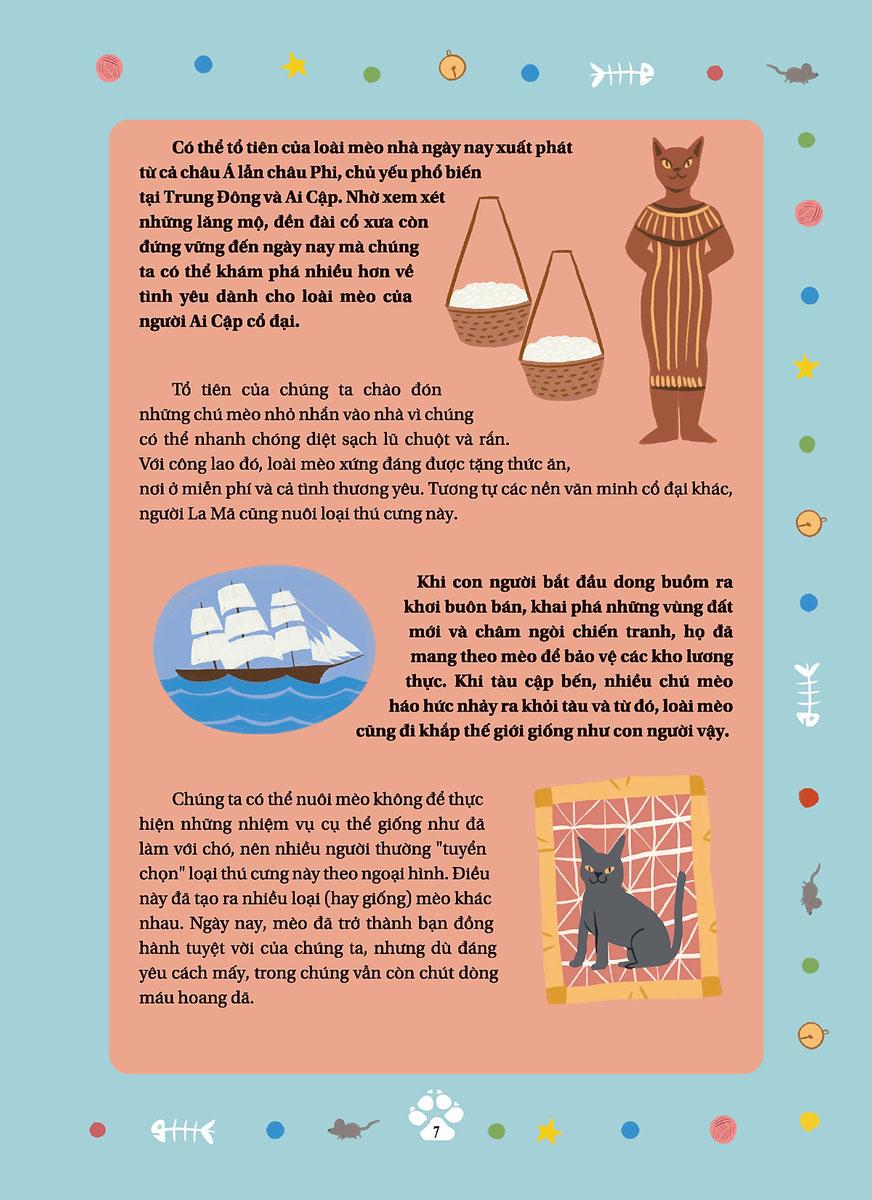 Có thể tổ tiên của loài mèo nhà ngày nay xuất phát từ cả châu Á lẫn châu Phi, chủ yếu phổ biến tại Trung Đông và Ai Cập. Nhờ xem xét những lăng mộ, đền đài cổ xưa còn đứng vững đến ngày nay mà chúng ta có thể khám phá nhiều hơn về tình yêu dành cho loài mèo của người Ai Cập cổ đại.

Tổ tiên của chúng ta chào đón những chú mèo nhỏ nhắn vào nhà vì chúng có thể nhanh chóng diệt sạch lũ chuột và rắn. Với công lao đó, loài mèo xứng đáng được tặng thức ăn, nơi ở miễn phí và cả tình thương yêu. Tương tự các nền văn minh cổ đại khác, người La Mã cũng nuôi loại thú cưng này.

Khi con người bắt đầu dong buồm ra khơi buôn bán, khai phá những vùng đất mới và châm ngòi chiến tranh, họ đã mang theo mèo để bảo vệ các kho lương thực. Khi tàu cập bến, nhiều chú mèo háo hức nhảy ra khỏi tàu và từ đó, loài mèo cũng đi khắp thế giới giống như con người vậy.

Chúng ta có thể nuôi mèo không để thực hiện những nhiệm vụ cụ thể giống như đã làm với chó, nên nhiều người thường "tuyển chọn" loại thú cưng này theo ngoại hình. Điều này đã tạo ra nhiều loại (hay giống) mèo khác nhau. Ngày nay, mèo đã trở thành bạn đồng hành tuyệt vời của chúng ta, nhưng dù đáng yêu cách mấy, trong chúng vẫn còn chút dòng máu hoang dã.

7